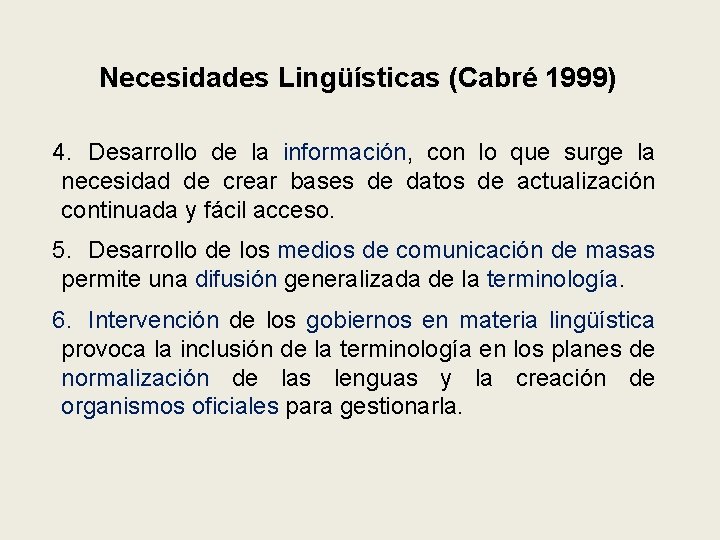 Necesidades Lingüísticas (Cabré 1999)

4. Desarrollo de la información, con lo que surge la necesidad de crear bases de datos de actualización continuada y fácil acceso.

5. Desarrollo de los medios de comunicación de masas permite una difusión generalizada de la terminología.

6. Intervención de los gobiernos en materia lingüística provoca la inclusión de la terminología en los planes de normalización de las lenguas y la creación de organismos oficiales para gestionarla.